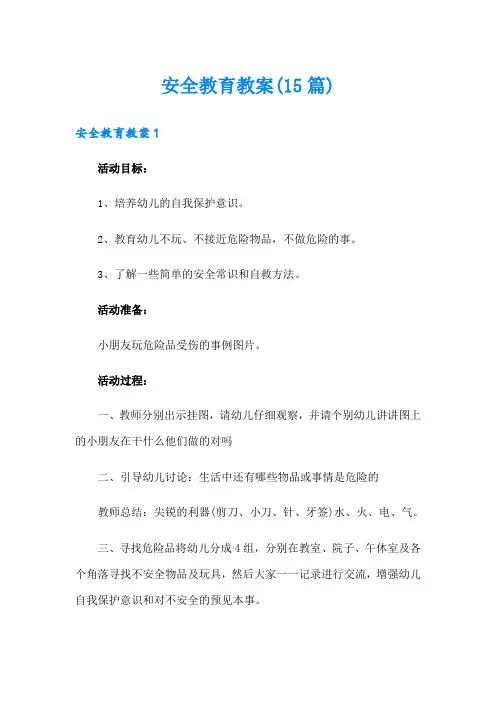 安全教育教案(15篇)

安全教育教案1

活动目标：

1、培养幼儿的自我保护意识。

2、教育幼儿不玩、不接近危险物品，不做危险的事。

3、了解一些简单的安全常识和自救方法。

活动准备：

小朋友玩危险品受伤的事例图片。

活动过程：

一、教师分别出示挂图，请幼儿仔细观察，并请个别幼儿讲讲图上的小朋友在干什么他们做的对吗

二、引导幼儿讨论：生活中还有哪些物品或事情是危险的

教师总结：尖锐的利器(剪刀、小刀、针、牙签)水、火、电、气。

三、寻找危险品将幼儿分成4组，分别在教室、院子、午休室及各个角落寻找不安全物品及玩具，然后大家一一记录进行交流，增强幼儿自我保护意识和对不安全的预见本事。